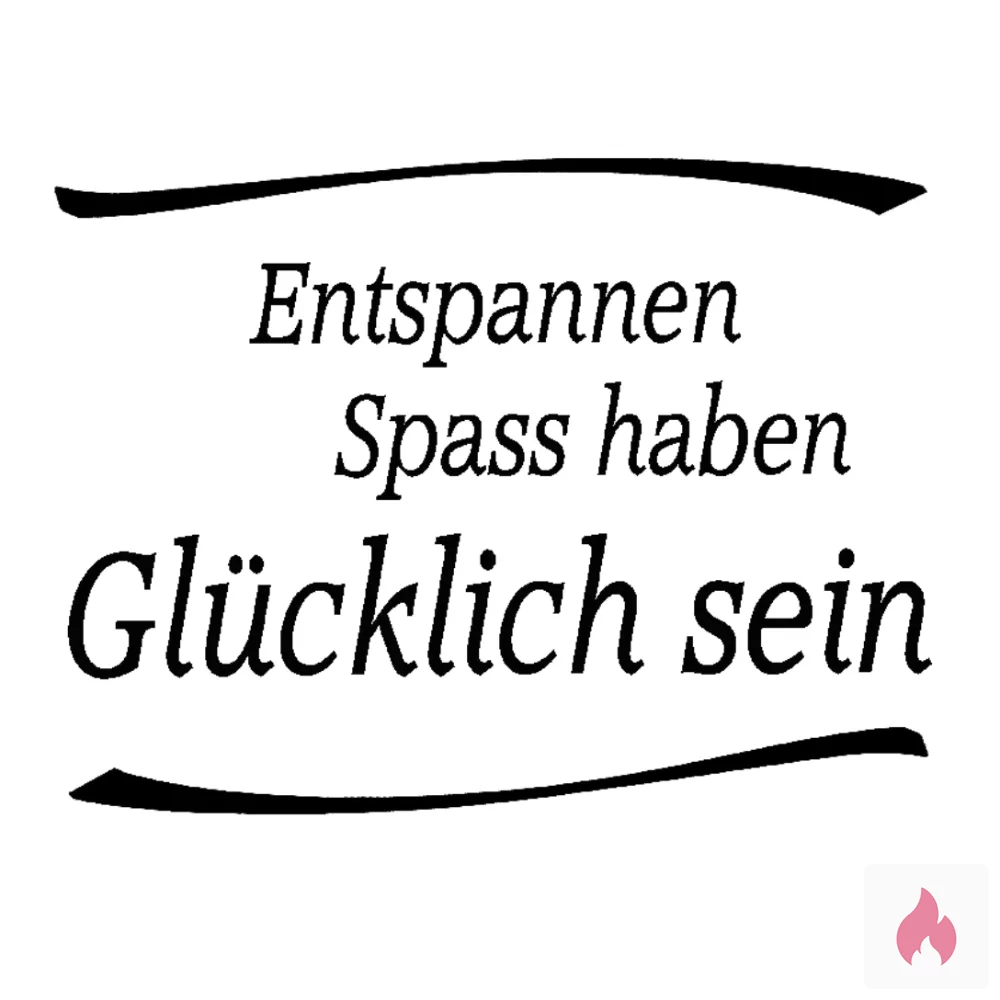 Entspannen
Spass haben
Glücklich sein